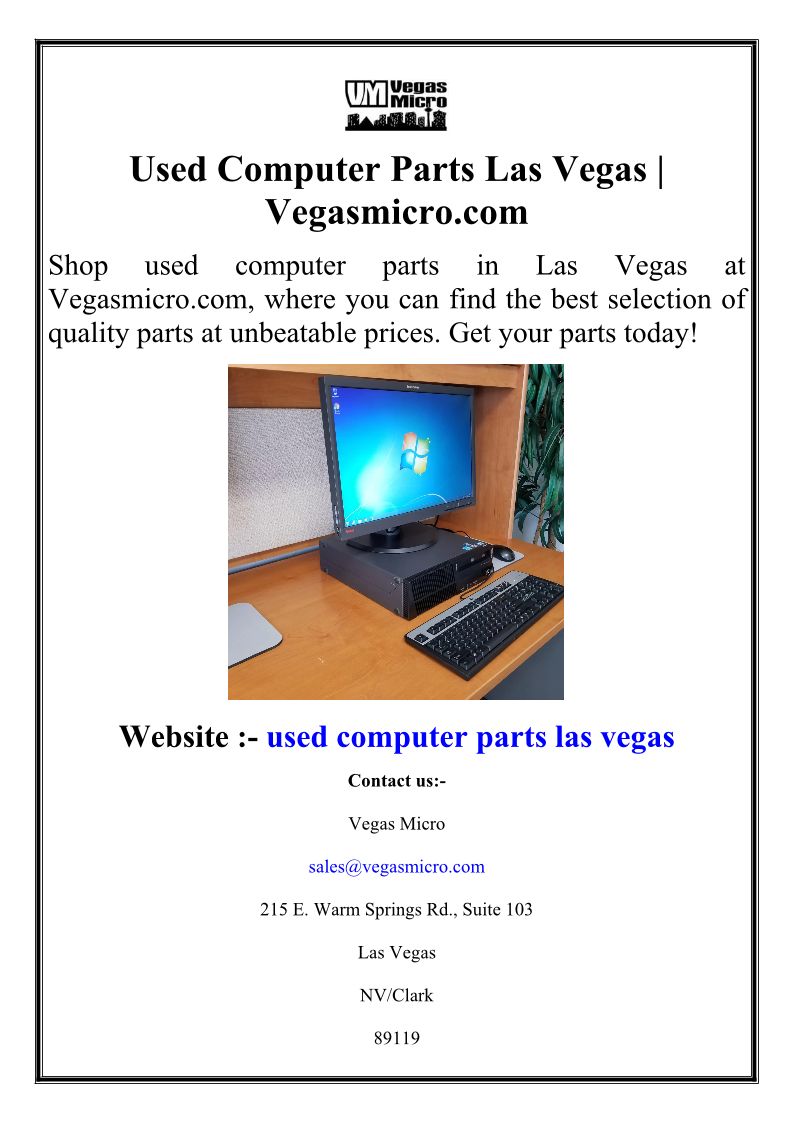 VM Vegas Micro

Used Computer Parts Las Vegas | Vegasmicro.com

Shop used computer parts in Las Vegas at Vegasmicro.com, where you can find the best selection of quality parts at unbeatable prices. Get your parts today!

Website :- used computer parts las vegas

Contact us:-

Vegas Micro

sales@vegasmicro.com

215 E. Warm Springs Rd., Suite 103

Las Vegas

NV/Clark

89119